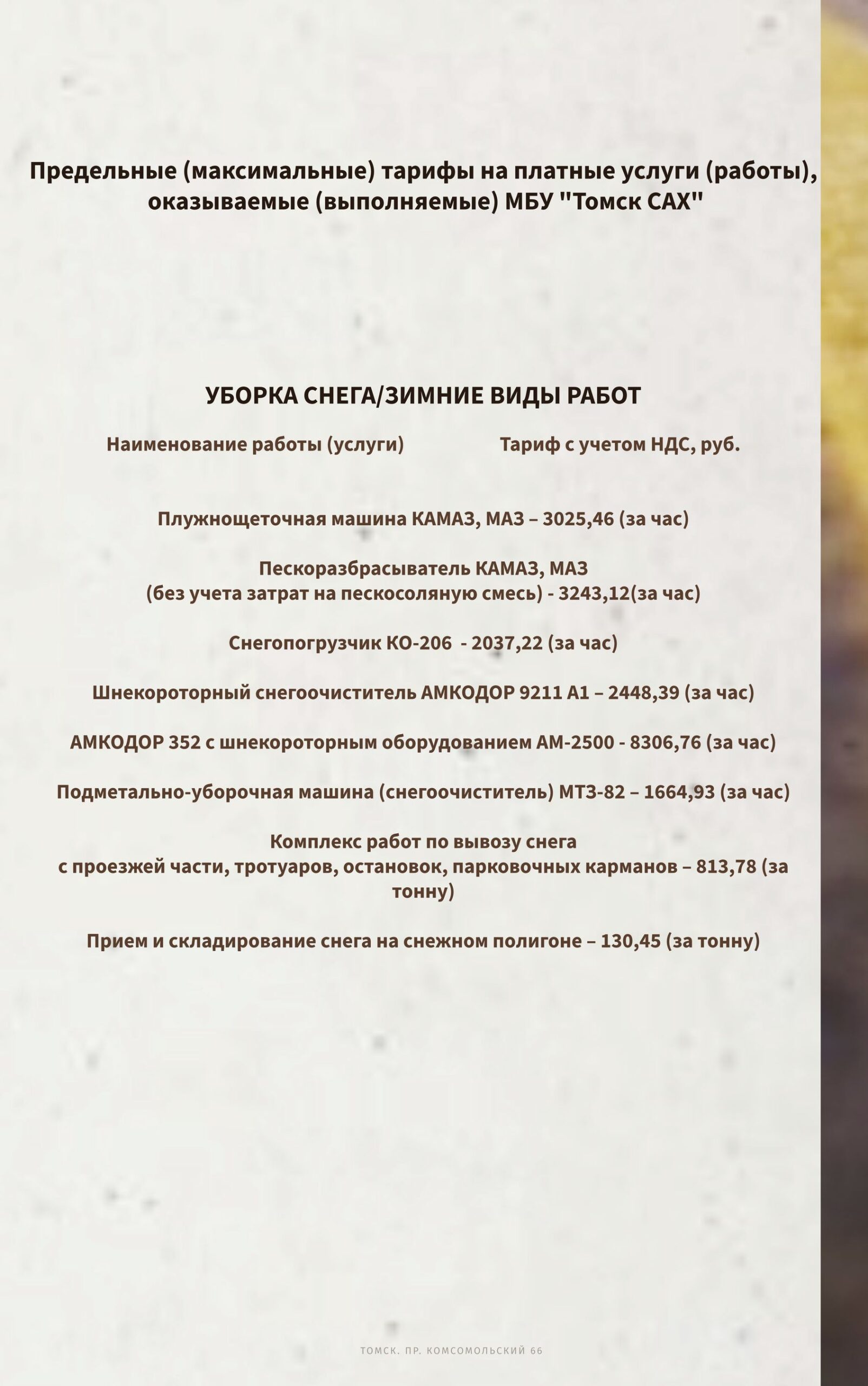 Предельные (максимальные) тарифы на платные услуги (работы), оказываемые (выполняемые) МБУ "Томск САХ"

УБОРКА СНЕГА/ЗИМНИЕ ВИДЫ РАБОТ

Наименование работы (услуги)

Тариф с учетом НДС, руб.

Плужнощеточная машина КАМАЗ, МАЗ – 3025,46 (за час)

Пескоразбрасыватель КАМАЗ, МАЗ
(без учета затрат на пескосоляную смесь) - 3243,12(за час)

Снегопогрузчик КО-206 - 2037,22 (за час)

Шнекороторный снегоочиститель АМКОДОР 9211 А1 – 2448,39 (за час)

АМКОДОР 352 с шнекороторным оборудованием АМ-2500 - 8306,76 (за час)

Подметально-уборочная машина (снегоочиститель) МТЗ-82 – 1664,93 (за час)

Комплекс работ по вывозу снега
с проезжей части, тротуаров, остановок, парковочных карманов – 813,78 (за тонну)

Прием и складирование снега на снежном полигоне – 130,45 (за тонну)

ТОМСК. ПР. КОМСОМОЛЬСКИЙ 66